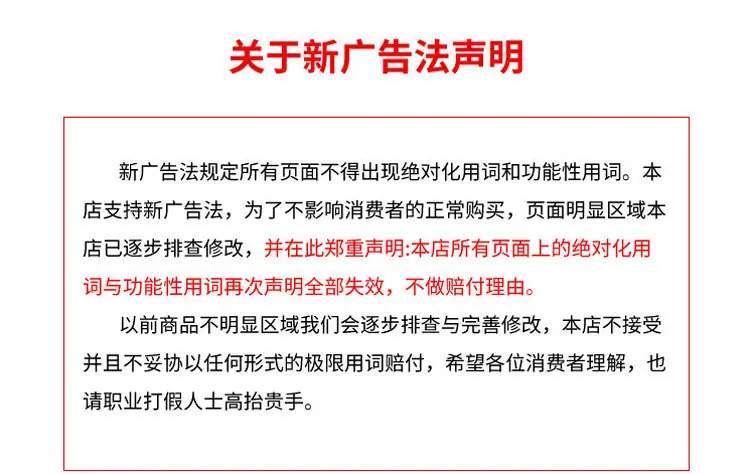 关于新广告法声明

新广告法规定所有页面不得出现绝对化用词和功能性用词。本店支持新广告法，为了不影响消费者的正常购买，页面明显区域本店已逐步排查修改，并在此郑重声明:本店所有页面上的绝对化用词与功能性用词再次声明全部失效，不做赔付理由。

以前商品不明显区域我们会逐步排查与完善修改，本店不接受并且不妥协以任何形式的极限用词赔付，希望各位消费者理解，也请职业打假人士高抬贵手。